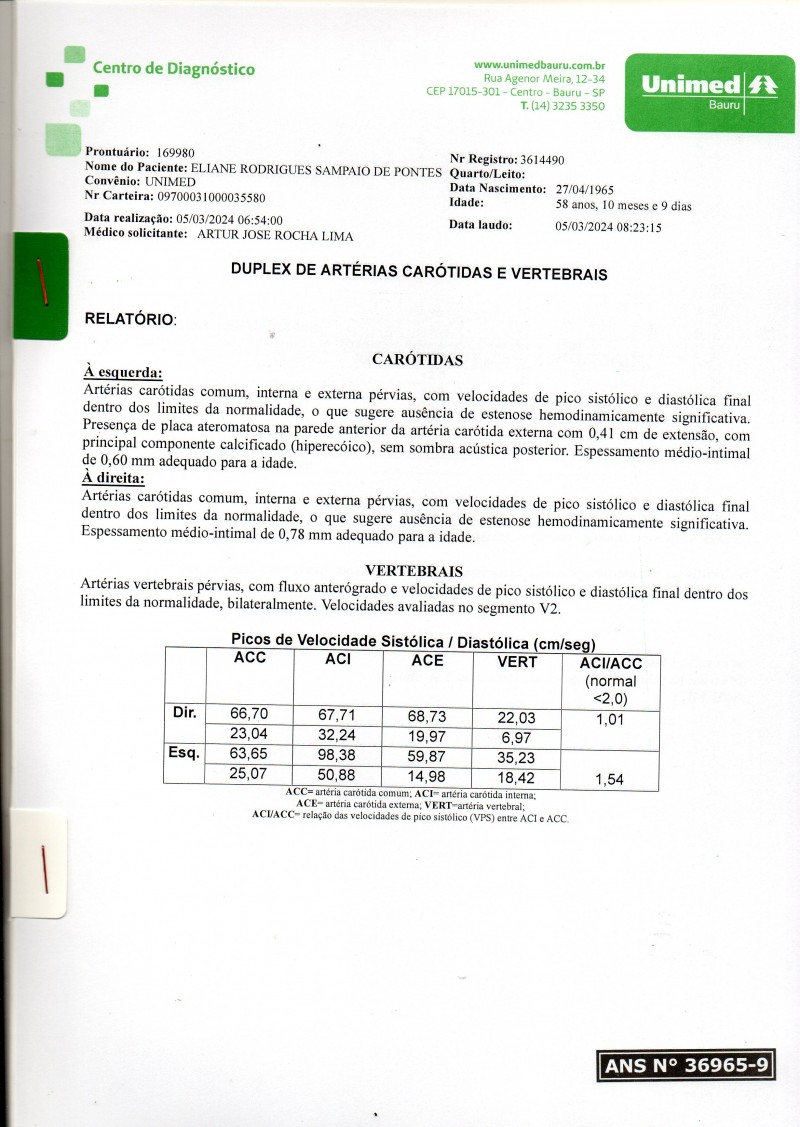 Centro de Diagnóstico

www.unimedbauru.com.br
Rua Agenor Meira, 12-34
CEP 17015-301 - Centro - Bauru - SP
T. (14) 3235 3350

Unimed
Bauru

Prontuário: 169980
Nome do Paciente: ELIANE RODRIGUES SAMPAIO DE PONTES
Convênio: UNIMED
Nr Carteira: 09700031000035580
Data realização: 05/03/2024 06:54:00
Médico solicitante: ARTUR JOSE ROCHA LIMA

Nr Registro: 3614490
Quarto/Leito:
Data Nascimento: 27/04/1965
Idade: 58 anos, 10 meses e 9 dias
Data laudo: 05/03/2024 08:23:15

DUPLEX DE ARTÉRIAS CARÓTIDAS E VERTEBRAIS

RELATÓRIO:

CARÓTIDAS

À esquerda:
Artérias carótidas comum, interna e externa pérvias, com velocidades de pico sistólico e diastólica final dentro dos limites da normalidade, o que sugere ausência de estenose hemodinamicamente significativa. Presença de placa ateromatosa na parede anterior da artéria carótida externa com 0,41 cm de extensão, com principal componente calcificado (hiperecóico), sem sombra acústica posterior. Espessamento médio-intimal de 0,60 mm adequado para a idade.
À direita:
Artérias carótidas comum, interna e externa pérvias, com velocidades de pico sistólico e diastólica final dentro dos limites da normalidade, o que sugere ausência de estenose hemodinamicamente significativa. Espessamento médio-intimal de 0,78 mm adequado para a idade.

VERTEBRAIS
Artérias vertebrais pérvias, com fluxo anterógrado e velocidades de pico sistólico e diastólica final dentro dos limites da normalidade, bilateralmente. Velocidades avaliadas no segmento V2.

Picos de Velocidade Sistólica / Diastólica (cm/seg)

| | ACC | ACI | ACE | VERT | ACI/ACC (normal <2,0) |
|---|---|---|---|---|---|
| Dir. | 66,70 | 67,71 | 68,73 | 22,03 | 1,01 |
| | 23,04 | 32,24 | 19,97 | 6,97 | |
| Esq. | 63,65 | 98,38 | 59,87 | 35,23 | |
| | 25,07 | 50,88 | 14,98 | 18,42 | 1,54 |

ACC= artéria carótida comum; ACI= artéria carótida interna;
ACE= artéria carótida externa; VERT=artéria vertebral;
ACI/ACC= relação das velocidades de pico sistólico (VPS) entre ACI e ACC.

ANS N° 36965-9